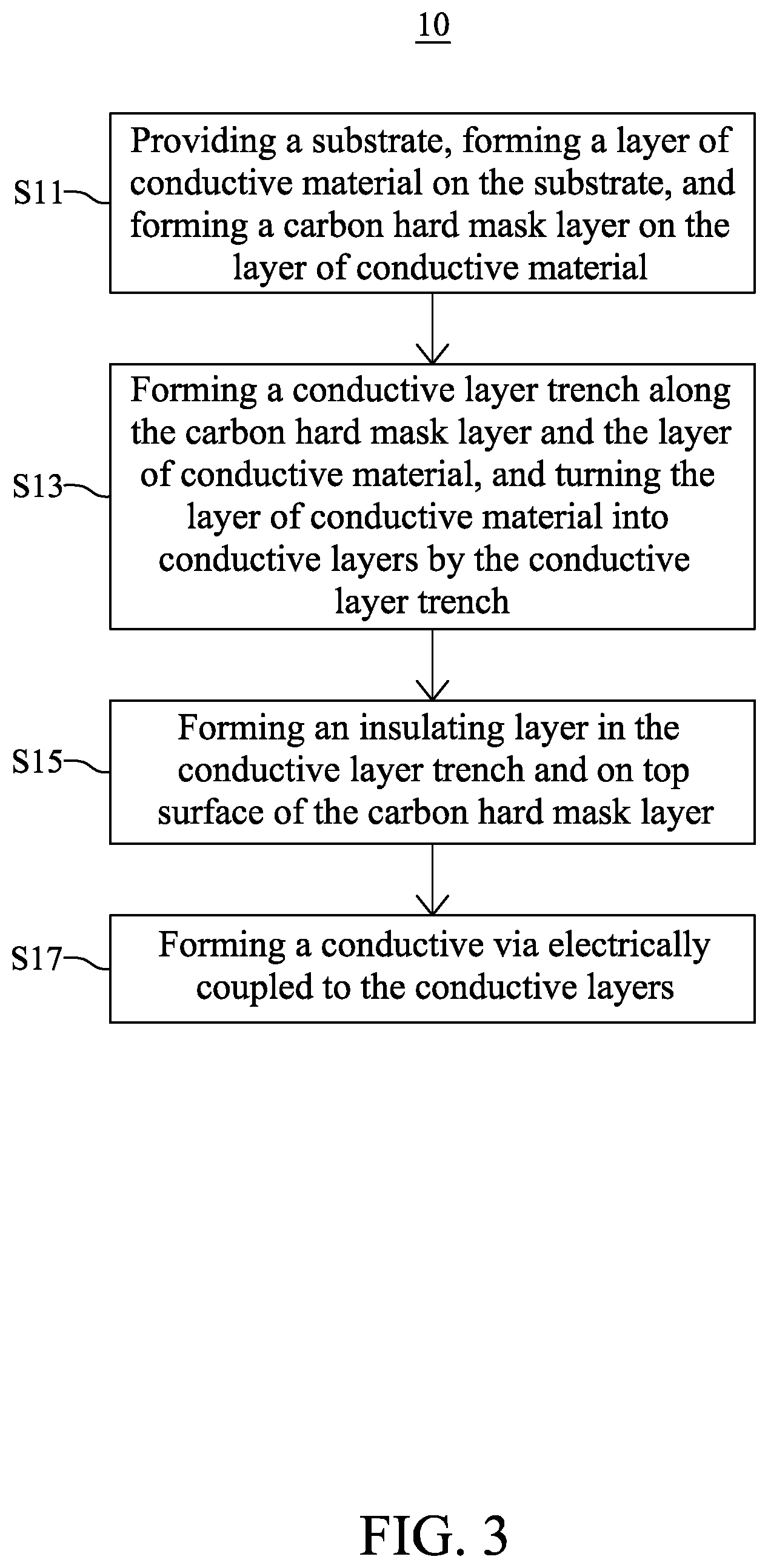 10

S11

Providing a substrate, forming a layer of conductive material on the substrate, and forming a carbon hard mask layer on the layer of conductive material

S13

Forming a conductive layer trench along the carbon hard mask layer and the layer of conductive material, and turning the layer of conductive material into conductive layers by the conductive layer trench

S15

Forming an insulating layer in the conductive layer trench and on top surface of the carbon hard mask layer

S17

Forming a conductive via electrically coupled to the conductive layers

FIG. 3